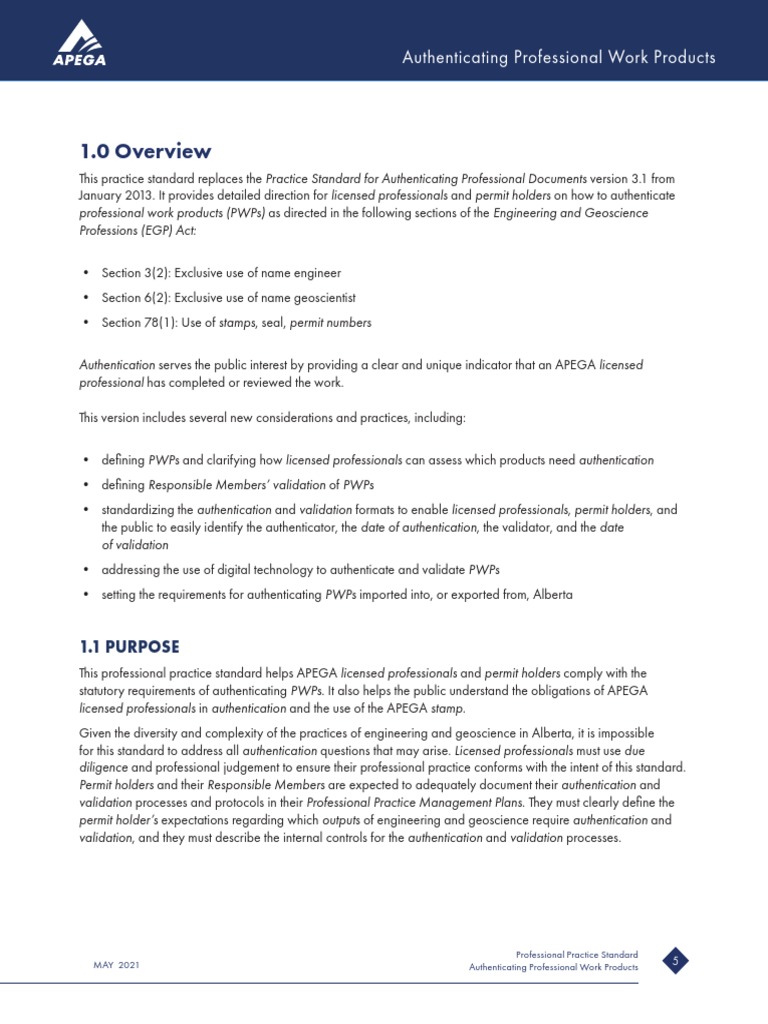 APEGA

Authenticating Professional Work Products

1.0 Overview

This practice standard replaces the Practice Standard for Authenticating Professional Documents version 3.1 from January 2013. It provides detailed direction for licensed professionals and permit holders on how to authenticate professional work products (PWPs) as directed in the following sections of the Engineering and Geoscience Professions (EGP) Act:

• Section 3(2): Exclusive use of name engineer
• Section 6(2): Exclusive use of name geoscientist
• Section 78(1): Use of stamps, seal, permit numbers

Authentication serves the public interest by providing a clear and unique indicator that an APEGA licensed professional has completed or reviewed the work.

This version includes several new considerations and practices, including:

• defining PWPs and clarifying how licensed professionals can assess which products need authentication
• defining Responsible Members' validation of PWPs
• standardizing the authentication and validation formats to enable licensed professionals, permit holders, and the public to easily identify the authenticator, the date of authentication, the validator, and the date of validation
• addressing the use of digital technology to authenticate and validate PWPs
• setting the requirements for authenticating PWPs imported into, or exported from, Alberta

1.1 PURPOSE

This professional practice standard helps APEGA licensed professionals and permit holders comply with the statutory requirements of authenticating PWPs. It also helps the public understand the obligations of APEGA licensed professionals in authentication and the use of the APEGA stamp.

Given the diversity and complexity of the practices of engineering and geoscience in Alberta, it is impossible for this standard to address all authentication questions that may arise. Licensed professionals must use due diligence and professional judgement to ensure their professional practice conforms with the intent of this standard. Permit holders and their Responsible Members are expected to adequately document their authentication and validation processes and protocols in their Professional Practice Management Plans. They must clearly define the permit holder's expectations regarding which outputs of engineering and geoscience require authentication and validation, and they must describe the internal controls for the authentication and validation processes.

MAY 2021

Professional Practice Standard
Authenticating Professional Work Products

5